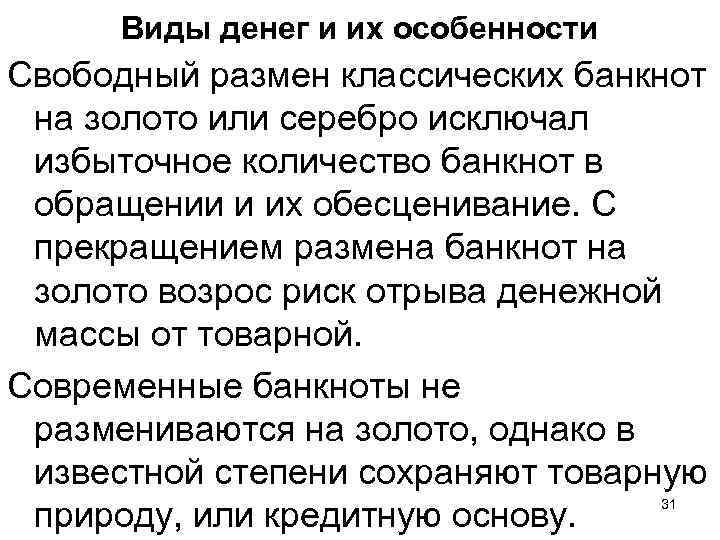 Виды денег и их особенности

Свободный размен классических банкнот на золото или серебро исключал избыточное количество банкнот в обращении и их обесценивание. С прекращением размена банкнот на золото возрос риск отрыва денежной массы от товарной.

Современные банкноты не размениваются на золото, однако в известной степени сохраняют товарную природу, или кредитную основу.

31